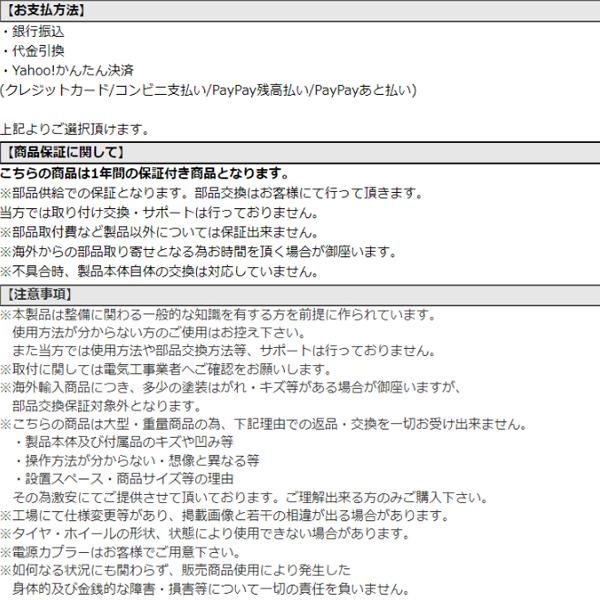 【お支払方法】
・銀行振込
・代金引換
・Yahoo!かんたん決済
(クレジットカード/コンビニ支払い/PayPay残高払い/PayPayあと払い)

上記よりご選択頂けます。

【商品保証に関して】
こちらの商品は1年間の保証付き商品となります。
※部品供給での保証となります。部品交換はお客様にて行って頂きます。
当方では取り付け交換・サポートは行っておりません。
※部品取付費など製品以外については保証出来ません。
※海外からの部品取り寄せとなる為お時間を頂く場合が御座います。
※不具合時、製品本体自体の交換は対応していません。

【注意事項】
※本製品は整備に関わる一般的な知識を有する方を前提に作られています。
使用方法が分からない方のご使用はお控え下さい。
また当方では使用方法や部品交換方法等、サポートは行っておりません。
※取付に関しては電気工事業者へご確認をお願いします。
※海外輸入商品につき、多少の塗装はがれ・キズ等がある場合が御座いますが、
部品交換保証対象外となります。
※こちらの商品は大型・重量商品の為、下記理由での返品・交換を一切お受け出来ません。
・製品本体及び付属品のキズや凹み等
・操作方法が分からない・想像と異なる等
・設置スペース・商品サイズ等の理由
その為激安にてご提供させて頂いております。ご理解出来る方のみご購入下さい。
※工場にて仕様変更等があり、掲載画像と若干の相違が出る場合があります。
※タイヤ・ホイールの形状、状態により使用できない場合があります。
※電源カプラーはお客様でご用意下さい。
※如何なる状況にも関わらず、販売商品使用により発生した
身体的及び金銭的な障害・損害等について一切の責任を負いません。